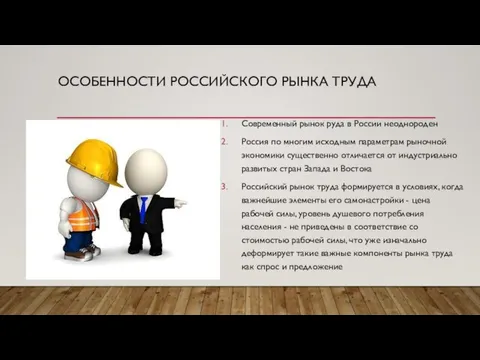 ОСОБЕННОСТИ РОССИЙСКОГО РЫНКА ТРУДА

1. Современный рынок руда в России неоднороден

2. Россия по многим исходным параметрам рыночной экономики существенно отличается от индустриально развитых стран Запада и Востока

3. Российский рынок труда формируется в условиях, когда важнейшие элементы его самонастройки - цена рабочей силы, уровень душевого потребления населения - не приведены в соответствие со стоимостью рабочей силы, что уже изначально деформирует такие важные компоненты рынка труда как спрос и предложение